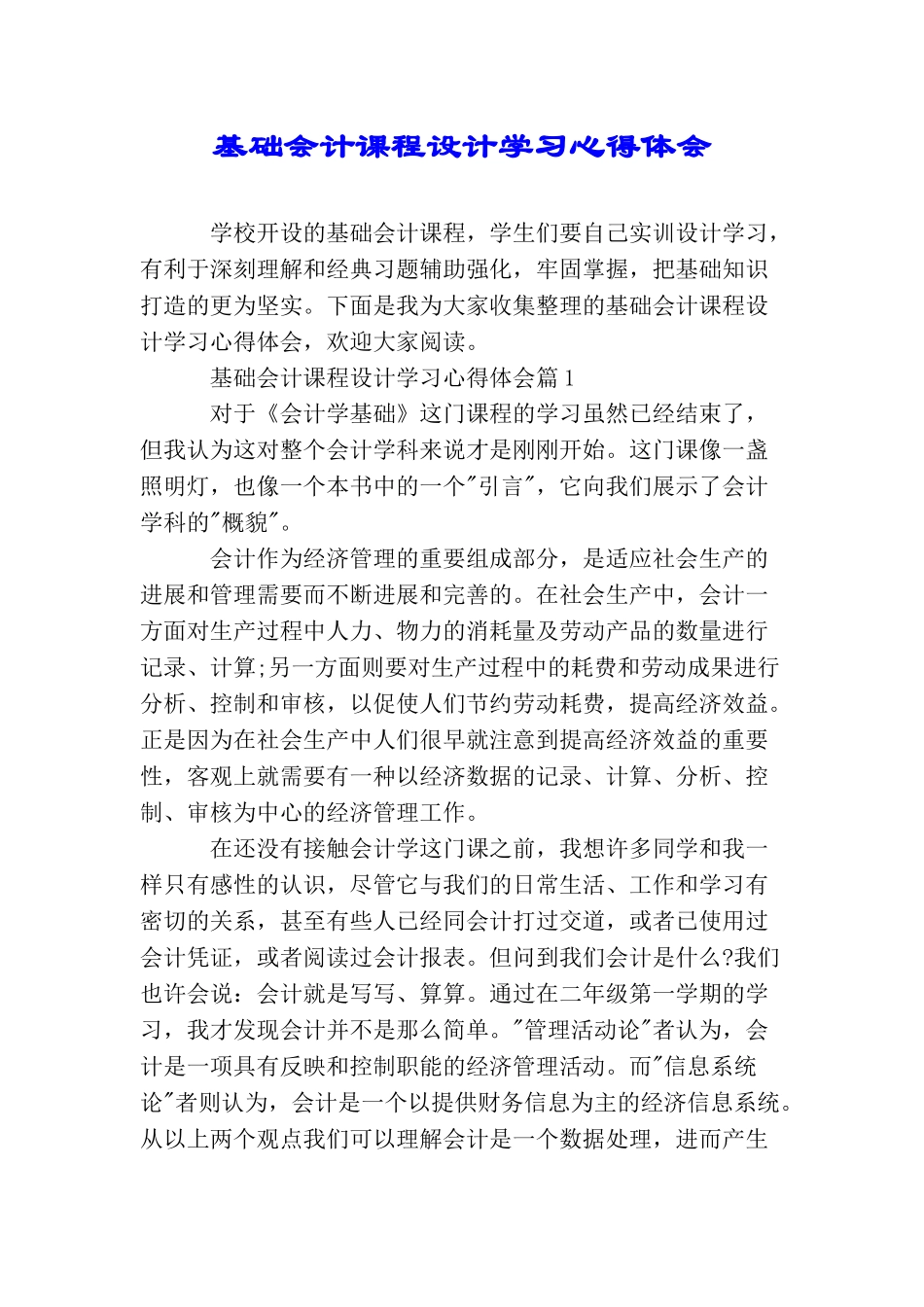 基础会计课程设计学习心得体会

学校开设的基础会计课程，学生们要自己实训设计学习，有利于深刻理解和经典习题辅助强化，牢固掌握，把基础知识打造的更为坚实。下面是我为大家收集整理的基础会计课程设计学习心得体会，欢迎大家阅读。

基础会计课程设计学习心得体会篇1

对于《会计学基础》这门课程的学习虽然已经结束了，但我认为这对整个会计学科来说才是刚刚开始。这门课像一盏照明灯，也像一个本书中的一个"引言"，它向我们展示了会计学科的"概貌"。

会计作为经济管理的重要组成部分，是适应社会生产的进展和管理需要而不断进展和完善的。在社会生产中，会计一方面对生产过程中人力、物力的消耗量及劳动产品的数量进行记录、计算;另一方面则要对生产过程中的耗费和劳动成果进行分析、控制和审核，以促使人们节约劳动耗费，提高经济效益。正是因为在社会生产中人们很早就注意到提高经济效益的重要性，客观上就需要有一种以经济数据的记录、计算、分析、控制、审核为中心的经济管理工作。

在还没有接触会计学这门课之前，我想许多同学和我一样只有感性的认识，尽管它与我们的日常生活、工作和学习有密切的关系，甚至有些人已经同会计打过交道，或者已使用过会计凭证，或者阅读过会计报表。但问到我们会计是什么?我们也许会说：会计就是写写、算算。通过在二年级第一学期的学习，我才发现会计并不是那么简单。"管理活动论"者认为，会计是一项具有反映和控制职能的经济管理活动。而"信息系统论"者则认为，会计是一个以提供财务信息为主的经济信息系统。从以上两个观点我们可以理解会计是一个数据处理，进而产生